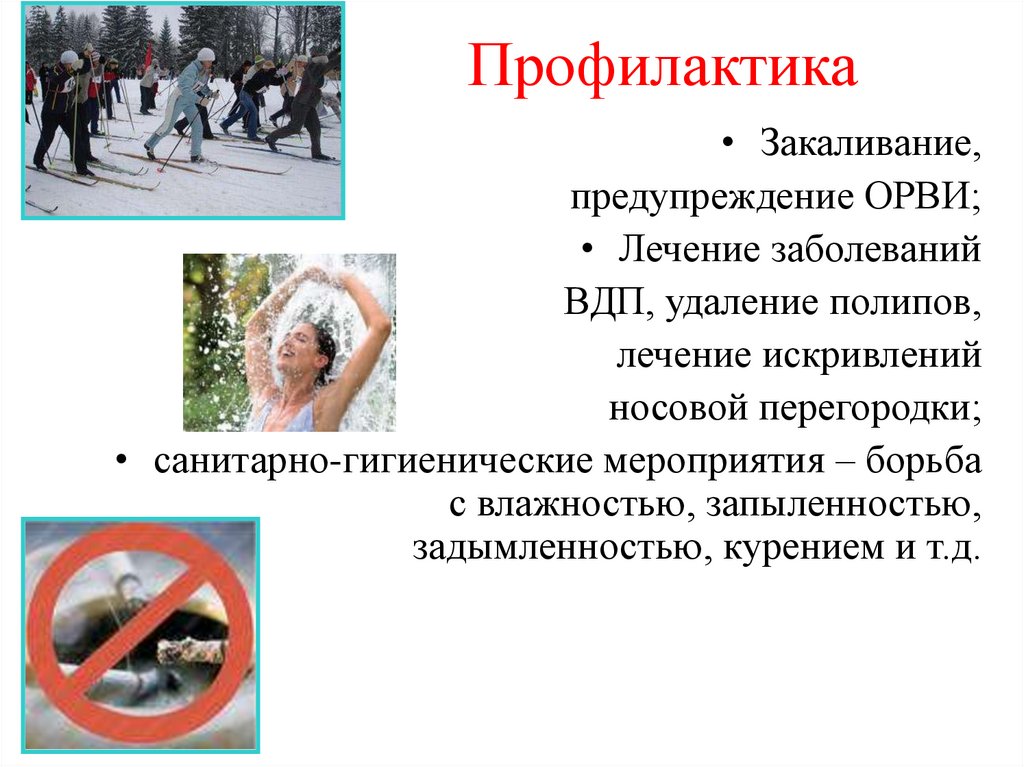 Профилактика

• Закаливание, предупреждение ОРВИ;

• Лечение заболеваний ВДП, удаление полипов, лечение искривлений носовой перегородки;

• санитарно-гигиенические мероприятия – борьба с влажностью, запыленностью, задымленностью, курением и т.д.